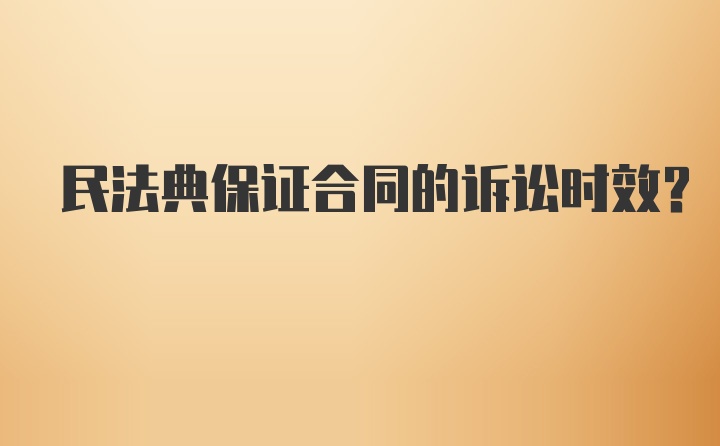 民法典保证合同的诉讼时效?